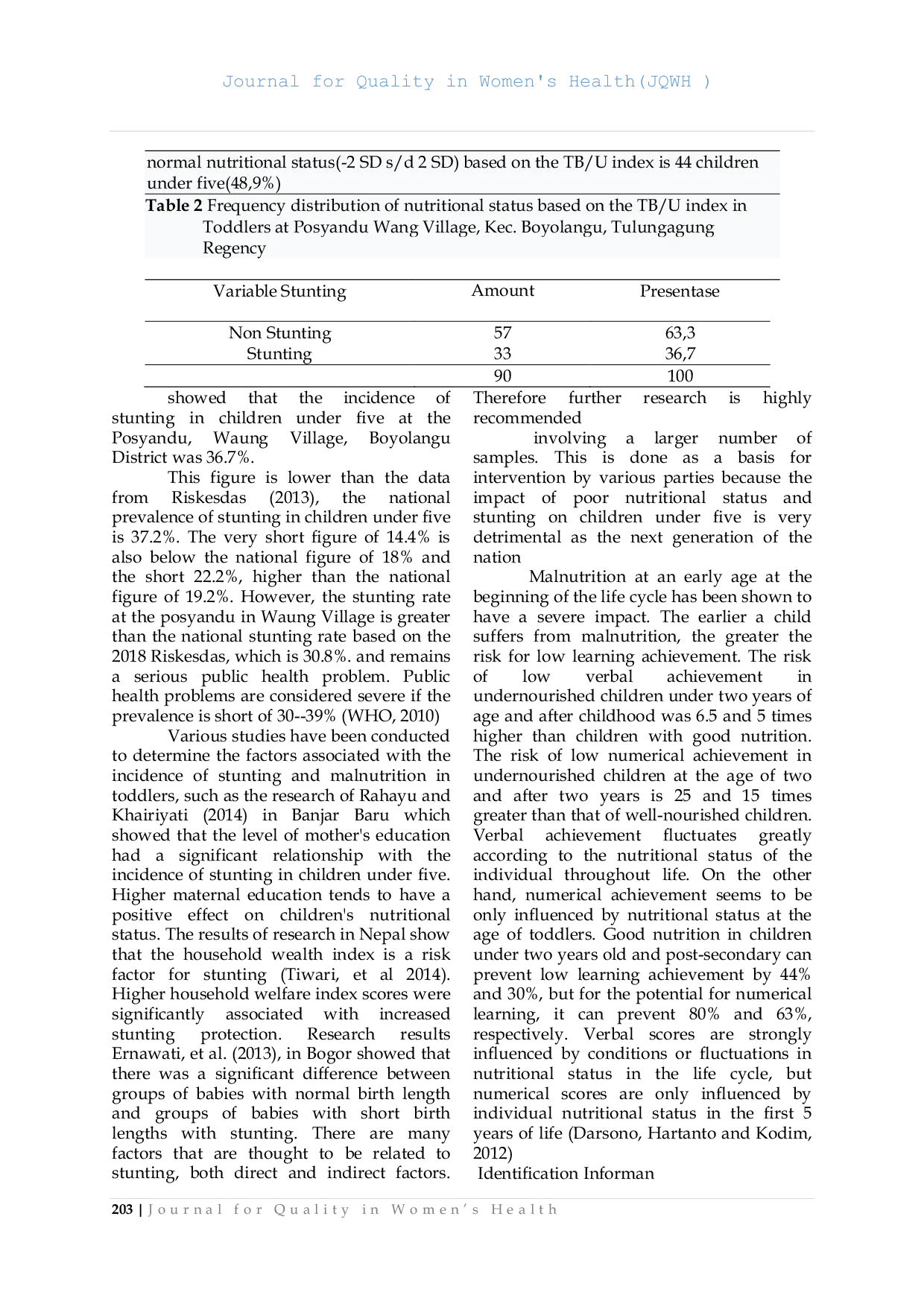 Journal for Quality in Women's Health(JQWH )

normal nutritional status(-2 SD s/d 2 SD) based on the TB/U index is 44 children under five(48,9%)

**Table 2** Frequency distribution of nutritional status based on the TB/U index in Toddlers at Posyandu Wang Village, Kec. Boyolangu, Tulungagung Regency

| Variable Stunting | Amount | Presentase |
|---|---|---|
| Non Stunting | 57 | 63,3 |
| Stunting | 33 | 36,7 |
| | 90 | 100 |

showed that the incidence of stunting in children under five at the Posyandu, Waung Village, Boyolangu District was 36.7%.

This figure is lower than the data from Riskesdas (2013), the national prevalence of stunting in children under five is 37.2%. The very short figure of 14.4% is also below the national figure of 18% and the short 22.2%, higher than the national figure of 19.2%. However, the stunting rate at the posyandu in Waung Village is greater than the national stunting rate based on the 2018 Riskesdas, which is 30.8%. and remains a serious public health problem. Public health problems are considered severe if the prevalence is short of 30--39% (WHO, 2010)

Various studies have been conducted to determine the factors associated with the incidence of stunting and malnutrition in toddlers, such as the research of Rahayu and Khairiyati (2014) in Banjar Baru which showed that the level of mother's education had a significant relationship with the incidence of stunting in children under five. Higher maternal education tends to have a positive effect on children's nutritional status. The results of research in Nepal show that the household wealth index is a risk factor for stunting (Tiwari, et al 2014). Higher household welfare index scores were significantly associated with increased stunting protection. Research results Ernawati, et al. (2013), in Bogor showed that there was a significant difference between groups of babies with normal birth length and groups of babies with short birth lengths with stunting. There are many factors that are thought to be related to stunting, both direct and indirect factors. Therefore further research is highly recommended

involving a larger number of samples. This is done as a basis for intervention by various parties because the impact of poor nutritional status and stunting on children under five is very detrimental as the next generation of the nation

Malnutrition at an early age at the beginning of the life cycle has been shown to have a severe impact. The earlier a child suffers from malnutrition, the greater the risk for low learning achievement. The risk of low verbal achievement in undernourished children under two years of age and after childhood was 6.5 and 5 times higher than children with good nutrition. The risk of low numerical achievement in undernourished children at the age of two and after two years is 25 and 15 times greater than that of well-nourished children. Verbal achievement fluctuates greatly according to the nutritional status of the individual throughout life. On the other hand, numerical achievement seems to be only influenced by nutritional status at the age of toddlers. Good nutrition in children under two years old and post-secondary can prevent low learning achievement by 44% and 30%, but for the potential for numerical learning, it can prevent 80% and 63%, respectively. Verbal scores are strongly influenced by conditions or fluctuations in nutritional status in the life cycle, but numerical scores are only influenced by individual nutritional status in the first 5 years of life (Darsono, Hartanto and Kodim, 2012)

Identification Informan

203 | Journal for Quality in Women's Health